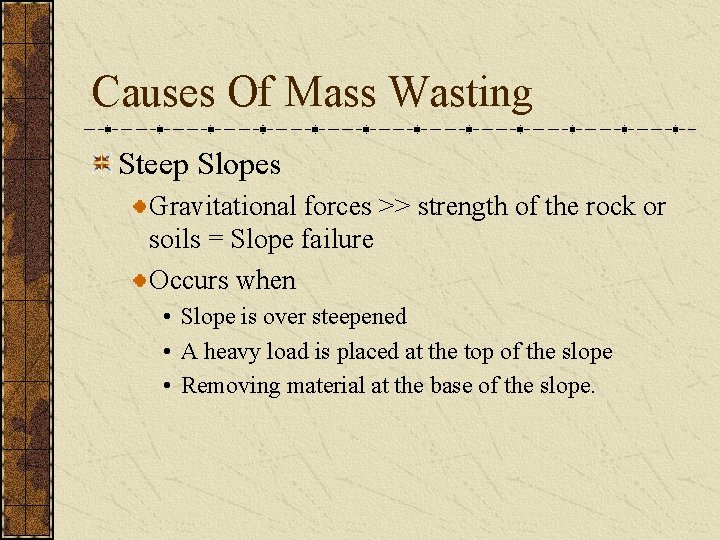 Causes Of Mass Wasting

Steep Slopes

Gravitational forces >> strength of the rock or soils = Slope failure

Occurs when

• Slope is over steepened

• A heavy load is placed at the top of the slope

• Removing material at the base of the slope.